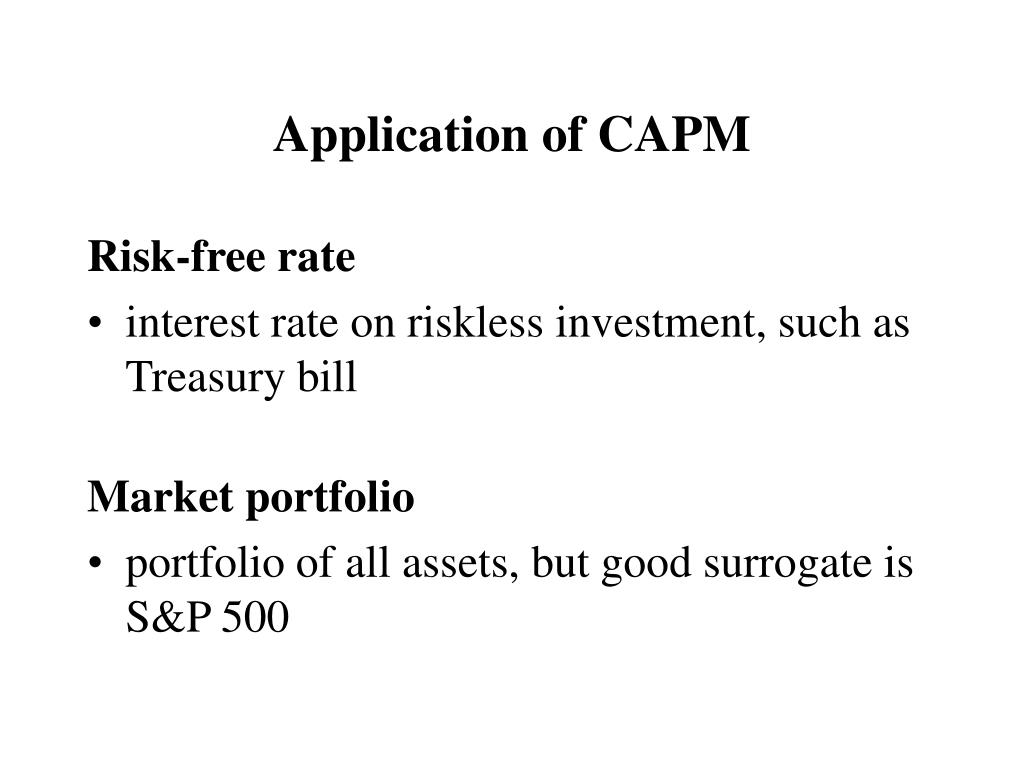 Application of CAPM

Risk-free rate

• interest rate on riskless investment, such as Treasury bill

Market portfolio

• portfolio of all assets, but good surrogate is S&P 500